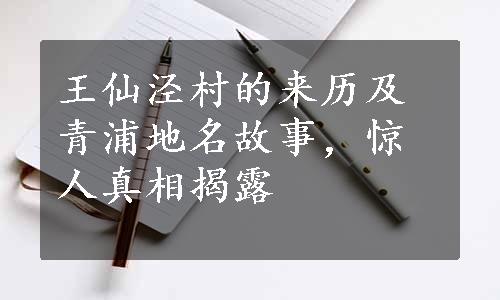 王仙泾村的来历及青浦地名故事，惊人真相揭露